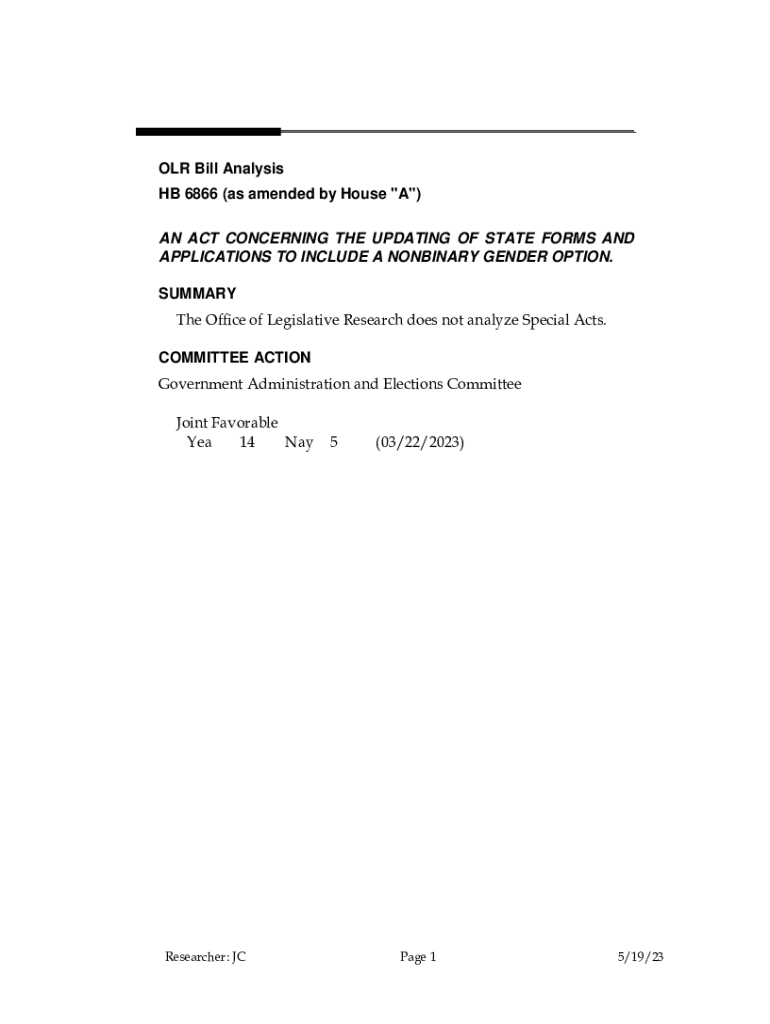 OLR Bill Analysis
HB 6866 (as amended by House "A")

AN ACT CONCERNING THE UPDATING OF STATE FORMS AND APPLICATIONS TO INCLUDE A NONBINARY GENDER OPTION.

SUMMARY

The Office of Legislative Research does not analyze Special Acts.

COMMITTEE ACTION

Government Administration and Elections Committee

Joint Favorable
Yea 14 Nay 5 (03/22/2023)

Researcher: JC Page 1 5/19/23